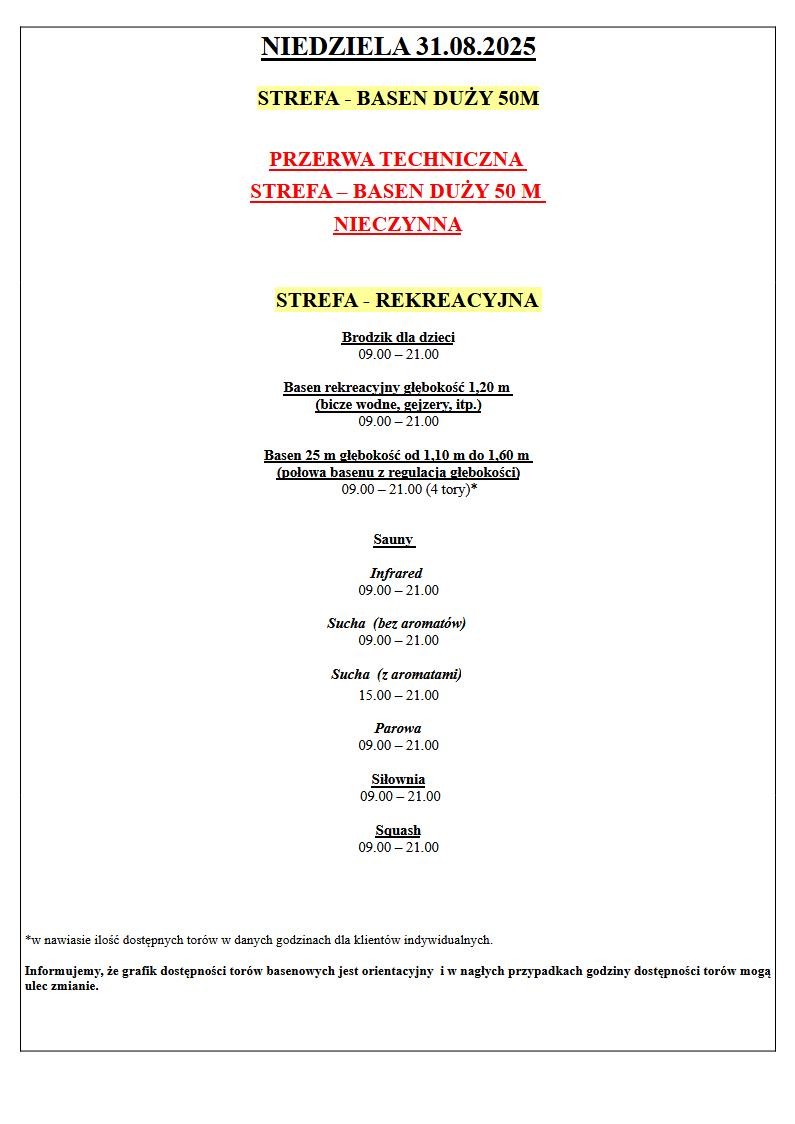 NIEDZIELA 31.08.2025

STREFA - BASEN DUŻY 50M

PRZERWA TECHNICZNA
STREFA – BASEN DUŻY 50 M
NIECZYNNA

STREFA - REKREACYJNA

Brodzik dla dzieci
09.00 – 21.00

Basen rekreacyjny głębokość 1,20 m
(bicze wodne, gejzery, itp.)
09.00 – 21.00

Basen 25 m głębokość od 1,10 m do 1,60 m
(połowa basenu z regulacją głębokości)
09.00 – 21.00 (4 tory)*

Sauny

Infrared
09.00 – 21.00

Sucha (bez aromatów)
09.00 – 21.00

Sucha (z aromatami)
15.00 – 21.00

Parowa
09.00 – 21.00

Siłownia
09.00 – 21.00

Squash
09.00 – 21.00

*w nawiasie ilość dostępnych torów w danych godzinach dla klientów indywidualnych.

Informujemy, że grafik dostępności torów basenowych jest orientacyjny i w nagłych przypadkach godziny dostępności torów mogą ulec zmianie.